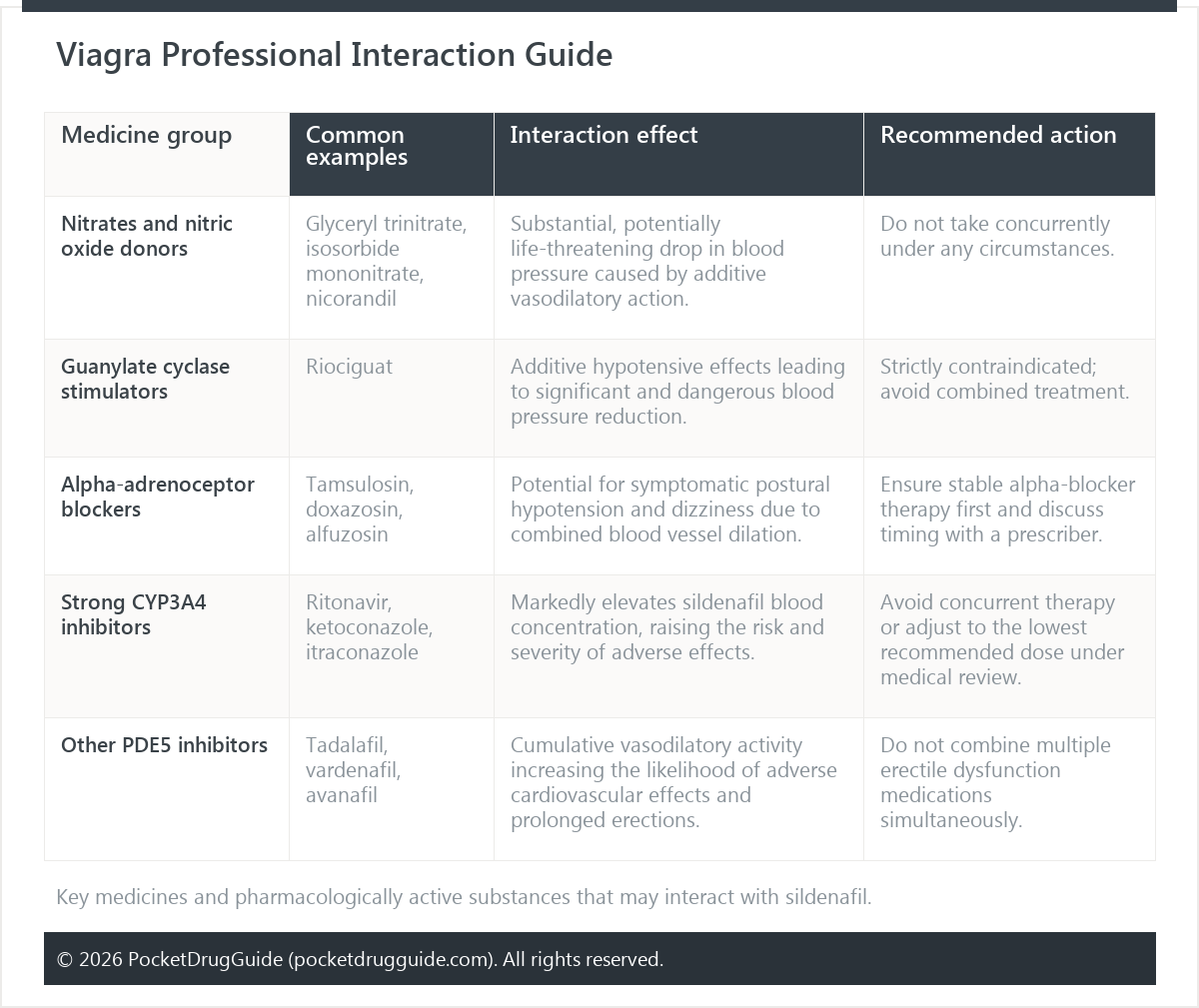 Viagra Professional Interaction Guide

| Medicine group | Common examples | Interaction effect | Recommended action |
|---|---|---|---|
| Nitrates and nitric oxide donors | Glyceryl trinitrate, isosorbide mononitrate, nicorandil | Substantial, potentially life-threatening drop in blood pressure caused by additive vasodilatory action. | Do not take concurrently under any circumstances. |
| Guanylate cyclase stimulators | Riociguat | Additive hypotensive effects leading to significant and dangerous blood pressure reduction. | Strictly contraindicated; avoid combined treatment. |
| Alpha-adrenoceptor blockers | Tamsulosin, doxazosin, alfuzosin | Potential for symptomatic postural hypotension and dizziness due to combined blood vessel dilation. | Ensure stable alpha-blocker therapy first and discuss timing with a prescriber. |
| Strong CYP3A4 inhibitors | Ritonavir, ketoconazole, itraconazole | Markedly elevates sildenafil blood concentration, raising the risk and severity of adverse effects. | Avoid concurrent therapy or adjust to the lowest recommended dose under medical review. |
| Other PDE5 inhibitors | Tadalafil, vardenafil, avanafil | Cumulative vasodilatory activity increasing the likelihood of adverse cardiovascular effects and prolonged erections. | Do not combine multiple erectile dysfunction medications simultaneously. |

Key medicines and pharmacologically active substances that may interact with sildenafil.

© 2026 PocketDrugGuide (pocketdrugguide.com). All rights reserved.